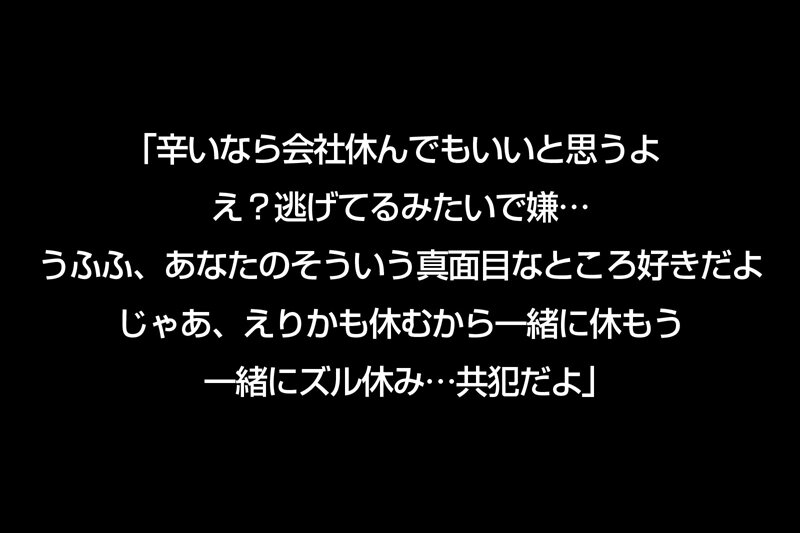 「辛いなら会社休んでもいいと思うよ
え？逃げてるみたいで嫌…
うふふ、あなたのそういう真面目なところ好きだよ
じゃあ、えりかも休むから一緒に休もう
一緒にズル休み…共犯だよ」